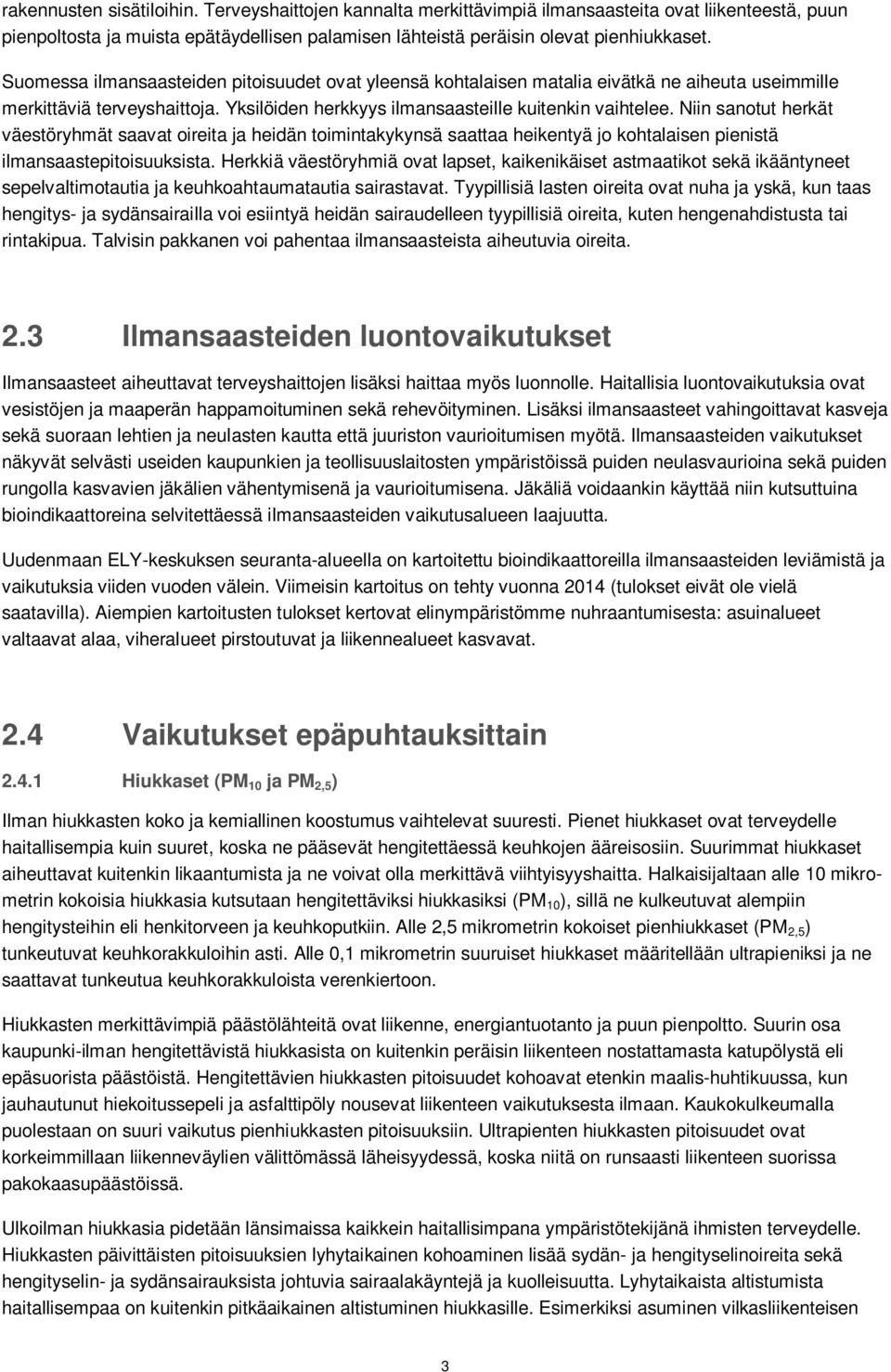 rakennusten sisätiloihin. Terveyshaittojen kannalta merkittävimpiä ilmansaasteita ovat liikenteestä, puun pienpoltosta ja muista epätäydellisen palamisen lähteistä peräisin olevat pienhiukkaset.

Suomessa ilmansaasteiden pitoisuudet ovat yleensä kohtalaisen matalia eivätkä ne aiheuta useimmille merkittäviä terveyshaittoja. Yksilöiden herkkyys ilmansaasteille kuitenkin vaihtelee. Niin sanotut herkät väestöryhmät saavat oireita ja heidän toimintakykynsä saattaa heikentyä jo kohtalaisen pienistä ilmansaastepitoisuuksista. Herkkiä väestöryhmiä ovat lapset, kaikenikäiset astmaatikot sekä ikääntyneet sepelvaltimotautia ja keuhkoahtaumatautia sairastavat. Tyypillisiä lasten oireita ovat nuha ja yskä, kun taas hengitys- ja sydänsairailla voi esiintyä heidän sairaudelleen tyypillisiä oireita, kuten hengenahdistusta tai rintakipua. Talvisin pakkanen voi pahentaa ilmansaasteista aiheutuvia oireita.

2.3 Ilmansaasteiden luontovaikutukset

Ilmansaasteet aiheuttavat terveyshaittojen lisäksi haittaa myös luonnolle. Haitallisia luontovaikutuksia ovat vesistöjen ja maaperän happamoituminen sekä rehevöityminen. Lisäksi ilmansaasteet vahingoittavat kasveja sekä suoraan lehtien ja neulasten kautta että juuriston vaurioitumisen myötä. Ilmansaasteiden vaikutukset näkyvät selvästi useiden kaupunkien ja teollisuuslaitosten ympäristöissä puiden neulasvaurioina sekä puiden rungolla kasvavien jäkälien vähentymisenä ja vaurioitumisena. Jäkäliä voidaankin käyttää niin kutsuttuina bioindikaattoreina selvitettäessä ilmansaasteiden vaikutusalueen laajuutta.

Uudenmaan ELY-keskuksen seuranta-alueella on kartoitettu bioindikaattoreilla ilmansaasteiden leviämistä ja vaikutuksia viiden vuoden välein. Viimeisin kartoitus on tehty vuonna 2014 (tulokset eivät ole vielä saatavilla). Aiempien kartoitusten tulokset kertovat elinympäristömme nuhraantumisesta: asuinalueet valtaavat alaa, viheralueet pirstoutuvat ja liikennealueet kasvavat.

2.4 Vaikutukset epäpuhtauksittain

2.4.1 Hiukkaset ($PM_{10}$ ja $PM_{2,5}$)

Ilman hiukkasten koko ja kemiallinen koostumus vaihtelevat suuresti. Pienet hiukkaset ovat terveydelle haitallisempia kuin suuret, koska ne pääsevät hengitettäessä keuhkojen ääreisosiin. Suurimmat hiukkaset aiheuttavat kuitenkin likaantumista ja ne voivat olla merkittävä viihtyisyyshaitta. Halkaisijaltaan alle 10 mikrometrin kokoisia hiukkasia kutsutaan hengitettäviksi hiukkasiksi ($PM_{10}$), sillä ne kulkeutuvat alempiin hengitysteihin eli henkitorveen ja keuhkoputkiin. Alle 2,5 mikrometrin kokoiset pienhiukkaset ($PM_{2,5}$) tunkeutuvat keuhkorakkuloihin asti. Alle 0,1 mikrometrin suuruiset hiukkaset määritellään ultrapieniksi ja ne saattavat tunkeutua keuhkorakkuloista verenkiertoon.

Hiukkasten merkittävimpiä päästölähteitä ovat liikenne, energiantuotanto ja puun pienpoltto. Suurin osa kaupunki-ilman hengitettävistä hiukkasista on kuitenkin peräisin liikenteen nostattamasta katupölystä eli epäsuorista päästöistä. Hengitettävien hiukkasten pitoisuudet kohoavat etenkin maalis-huhtikuussa, kun jauhautunut hiekoitussepeli ja asfalttipöly nousevat liikenteen vaikutuksesta ilmaan. Kaukokulkeumalla puolestaan on suuri vaikutus pienhiukkasten pitoisuuksiin. Ultrapienten hiukkasten pitoisuudet ovat korkeimmillaan liikenneväylien välittömässä läheisyydessä, koska niitä on runsaasti liikenteen suorissa pakokaasupäästöissä.

Ulkoilman hiukkasia pidetään länsimaissa kaikkein haitallisimpana ympäristötekijänä ihmisten terveydelle. Hiukkasten päivittäisten pitoisuuksien lyhytaikainen kohoaminen lisää sydän- ja hengityselinoireita sekä hengityselin- ja sydänsairauksista johtuvia sairaalakäyntejä ja kuolleisuutta. Lyhytaikaista altistumista haitallisempaa on kuitenkin pitkäaikainen altistuminen hiukkasille. Esimerkiksi asuminen vilkasliikenteisen

3